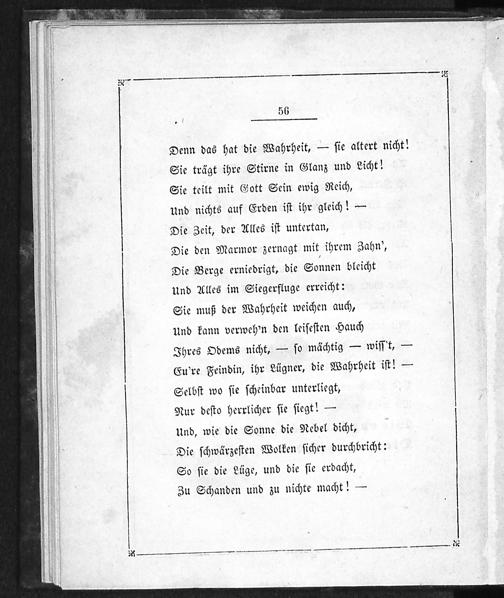 56

Denn das hat die Wahrheit, — sie altert nicht!
Sie trägt ihre Stirne in Glanz und Licht!
Sie teilt mit Gott Sein ewig Reich,
Und nichts auf Erden ist ihr gleich! —
Die Zeit, der Alles ist untertan,
Die den Marmor zernagt mit ihrem Zahn',
Die Berge erniedrigt, die Sonnen bleicht
Und Alles im Siegerfluge erreicht:
Sie muß der Wahrheit weichen auch,
Und kann verweh'n den leisesten Hauch
Ihres Odems nicht, — so mächtig — wiss't, —
Eu're Feindin, ihr Lügner, die Wahrheit ist! —
Selbst wo sie scheinbar unterliegt,
Nur desto herrlicher sie siegt! —
Und, wie die Sonne die Nebel dicht,
Die schwärzesten Wolken sicher durchbricht:
So sie die Lüge, und die sie erdacht,
Zu Schanden und zu nichte macht! —